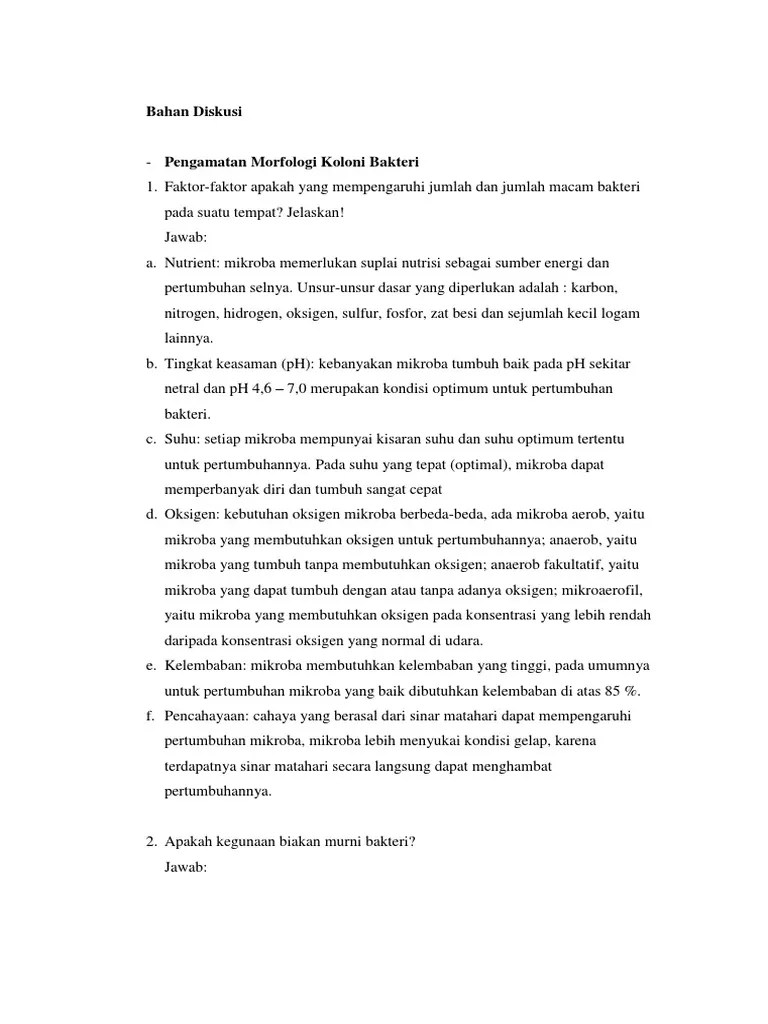 Bahan Diskusi

- Pengamatan Morfologi Koloni Bakteri

1. Faktor-faktor apakah yang mempengaruhi jumlah dan jumlah macam bakteri pada suatu tempat? Jelaskan!

Jawab:

a. Nutrient: mikroba memerlukan suplai nutrisi sebagai sumber energi dan pertumbuhan selnya. Unsur-unsur dasar yang diperlukan adalah : karbon, nitrogen, hidrogen, oksigen, sulfur, fosfor, zat besi dan sejumlah kecil logam lainnya.

b. Tingkat keasaman (pH): kebanyakan mikroba tumbuh baik pada pH sekitar netral dan pH 4,6 – 7,0 merupakan kondisi optimum untuk pertumbuhan bakteri.

c. Suhu: setiap mikroba mempunyai kisaran suhu dan suhu optimum tertentu untuk pertumbuhannya. Pada suhu yang tepat (optimal), mikroba dapat memperbanyak diri dan tumbuh sangat cepat

d. Oksigen: kebutuhan oksigen mikroba berbeda-beda, ada mikroba aerob, yaitu mikroba yang membutuhkan oksigen untuk pertumbuhannya; anaerob, yaitu mikroba yang tumbuh tanpa membutuhkan oksigen; anaerob fakultatif, yaitu mikroba yang dapat tumbuh dengan atau tanpa adanya oksigen; mikroaerofil, yaitu mikroba yang membutuhkan oksigen pada konsentrasi yang lebih rendah daripada konsentrasi oksigen yang normal di udara.

e. Kelembaban: mikroba membutuhkan kelembaban yang tinggi, pada umumnya untuk pertumbuhan mikroba yang baik dibutuhkan kelembaban di atas 85 %.

f. Pencahayaan: cahaya yang berasal dari sinar matahari dapat mempengaruhi pertumbuhan mikroba, mikroba lebih menyukai kondisi gelap, karena terdapatnya sinar matahari secara langsung dapat menghambat pertumbuhannya.

2. Apakah kegunaan biakan murni bakteri?

Jawab: